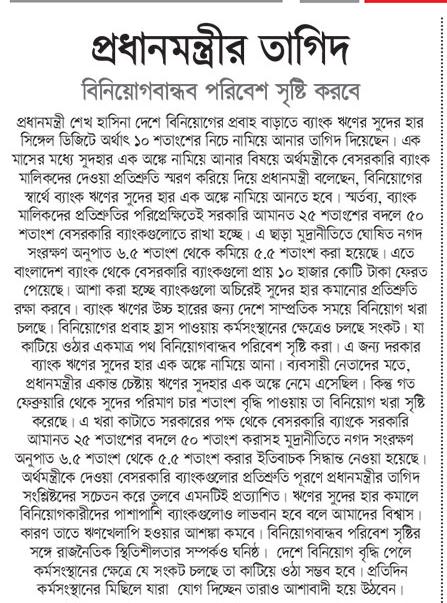 প্রধানমন্ত্রীর তাগিদ

বিনিয়োগবান্ধব পরিবেশ সৃষ্টি করবে

প্রধানমন্ত্রী শেখ হাসিনা দেশে বিনিয়োগের প্রবাহ বাড়াতে ব্যাংক ঋণের সুদের হার সিঙ্গেল ডিজিটে অর্থাৎ ১০ শতাংশের নিচে নামিয়ে আনার তাগিদ দিয়েছেন। এক মাসের মধ্যে সুদহার এক অঙ্কে নামিয়ে আনার বিষয়ে অর্থমন্ত্রীকে বেসরকারি ব্যাংক মালিকদের দেওয়া প্রতিশ্রুতি স্মরণ করিয়ে দিয়ে প্রধানমন্ত্রী বলেছেন, বিনিয়োগের স্বার্থে ব্যাংক ঋণের সুদের হার এক অঙ্কে নামিয়ে আনতে হবে। স্মর্তব্য, ব্যাংক মালিকদের প্রতিশ্রুতির পরিপ্রেক্ষিতেই সরকারি আমানত ২৫ শতাংশের বদলে ৫০ শতাংশ বেসরকারি ব্যাংকগুলোতে রাখা হচ্ছে। এ ছাড়া মুদ্রানীতিতে ঘোষিত নগদ সংরক্ষণ অনুপাত ৬.৫ শতাংশ থেকে কমিয়ে ৫.৫ শতাংশ করা হয়েছে। এতে বাংলাদেশ ব্যাংক থেকে বেসরকারি ব্যাংকগুলো প্রায় ১০ হাজার কোটি টাকা ফেরত পেয়েছে। আশা করা হচ্ছে ব্যাংকগুলো অচিরেই সুদের হার কমানোর প্রতিশ্রুতি রক্ষা করবে। ব্যাংক ঋণের উচ্চ হারের জন্য দেশে সাম্প্রতিক সময়ে বিনিয়োগ খরা চলছে। বিনিয়োগের প্রবাহ হ্রাস পাওয়ায় কর্মসংস্থানের ক্ষেত্রেও চলছে সংকট। যা কাটিয়ে ওঠার একমাত্র পথ বিনিয়োগবান্ধব পরিবেশ সৃষ্টি করা। এ জন্য দরকার ব্যাংক ঋণের সুদের হার এক অঙ্কে নামিয়ে আনা। ব্যবসায়ী নেতাদের মতে, প্রধানমন্ত্রীর একান্ত চেষ্টায় ঋণের সুদহার এক অঙ্কে নেমে এসেছিল। কিন্তু গত ফেব্রুয়ারি থেকে সুদের পরিমাণ চার শতাংশ বৃদ্ধি পাওয়ায় তা বিনিয়োগ খরা সৃষ্টি করেছে। এ খরা কাটাতে সরকারের পক্ষ থেকে বেসরকারি ব্যাংকে সরকারি আমানত ২৫ শতাংশের বদলে ৫০ শতাংশ করাসহ মুদ্রানীতিতে নগদ সংরক্ষণ অনুপাত ৬.৫ শতাংশ থেকে ৫.৫ শতাংশ করার ইতিবাচক সিদ্ধান্ত নেওয়া হয়েছে। অর্থমন্ত্রীকে দেওয়া বেসরকারি ব্যাংকগুলোর প্রতিশ্রুতি পূরণে প্রধানমন্ত্রীর তাগিদ সংশ্লিষ্টদের সচেতন করে তুলবে এমনটিই প্রত্যাশিত। ঋণের সুদের হার কমালে বিনিয়োগকারীদের পাশাপাশি ব্যাংকগুলোও লাভবান হবে বলে আমাদের বিশ্বাস। কারণ তাতে ঋণখেলাপি হওয়ার আশঙ্কা কমবে। বিনিয়োগবান্ধব পরিবেশ সৃষ্টির সঙ্গে রাজনৈতিক স্থিতিশীলতার সম্পর্কও ঘনিষ্ঠ। দেশে বিনিয়োগ বৃদ্ধি পেলে কর্মসংস্থানের ক্ষেত্রে যে সংকট চলছে তা কাটিয়ে ওঠা সম্ভব হবে। প্রতিদিন কর্মসংস্থানের মিছিলে যারা যোগ দিচ্ছেন তারাও আশাবাদী হয়ে উঠবেন।